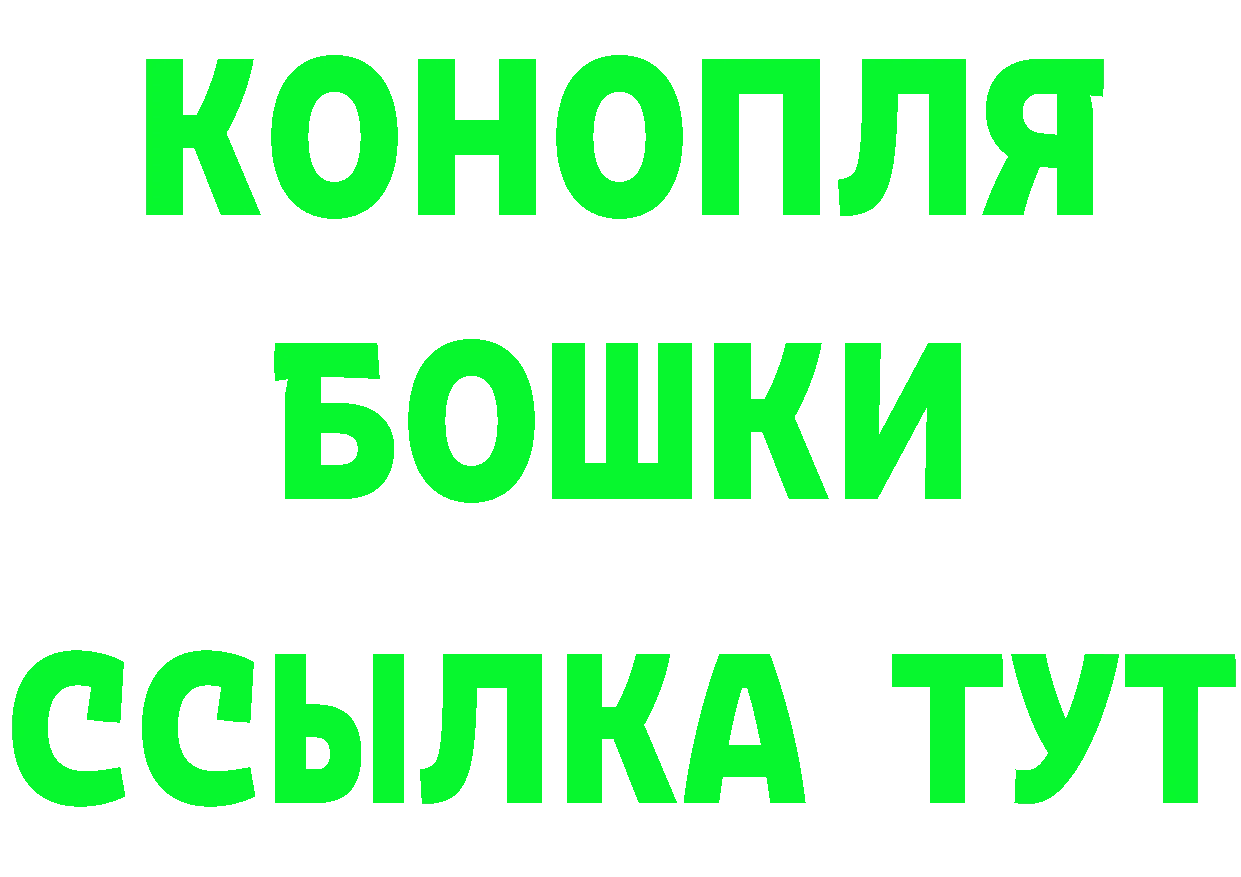 КОНОПЛЯ
БОШКИ
ССЫЛКА ТУТ